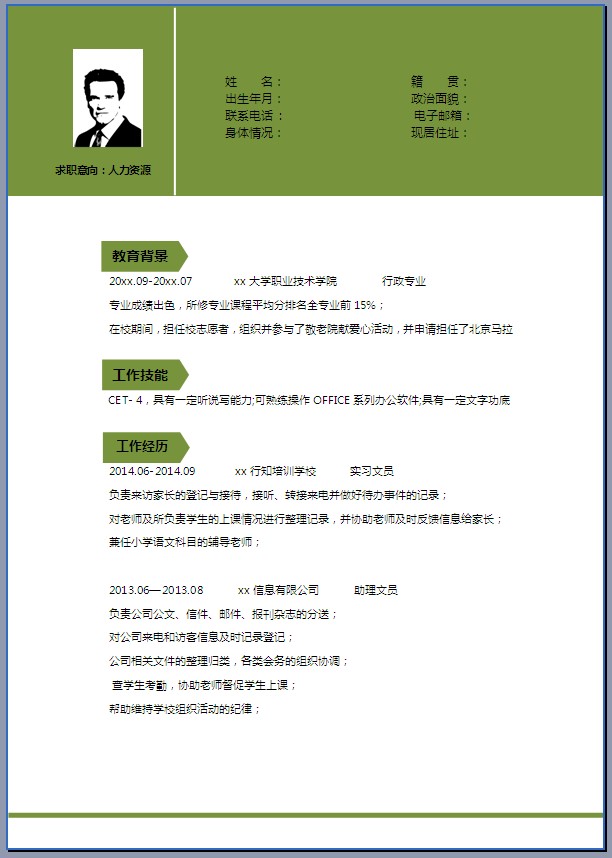 求职意向：人力资源

姓　　名：
出生年月：
联系电话：
身体情况：

籍　　贯：
政治面貌：
电子邮箱：
现居住址：

教育背景

20xx.09-20xx.07　　xx 大学职业技术学院　　行政专业

专业成绩出色，所修专业课程平均分排名全专业前 15%；

在校期间，担任校志愿者，组织并参与了敬老院献爱心活动，并申请担任了北京马拉

工作技能

CET- 4，具有一定听说写能力;可熟练操作 OFFICE 系列办公软件;具有一定文字功底

工作经历

2014.06- 2014.09　　xx 行知培训学校　　实习文员

负责来访家长的登记与接待，接听、转接来电并做好待办事件的记录；

对老师及所负责学生的上课情况进行整理记录，并协助老师及时反馈信息给家长；

兼任小学语文科目的辅导老师；

2013.06—2013.08　　xx 信息有限公司　　助理文员

负责公司公文、信件、邮件、报刊杂志的分送；

对公司来电和访客信息及时记录登记；

公司相关文件的整理归类，各类会务的组织协调；

查学生考勤，协助老师督促学生上课；

帮助维持学校组织活动的纪律；